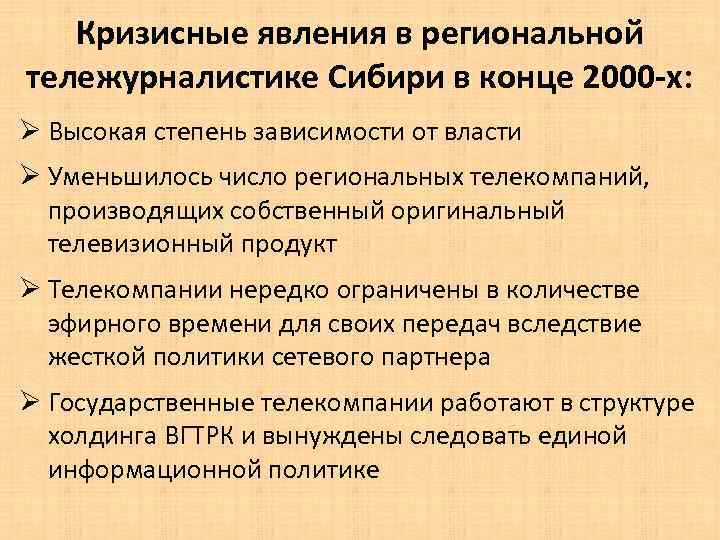 Кризисные явления в региональной тележурналистике Сибири в конце 2000-х:

➢ Высокая степень зависимости от власти

➢ Уменьшилось число региональных телекомпаний, производящих собственный оригинальный телевизионный продукт

➢ Телекомпании нередко ограничены в количестве эфирного времени для своих передач вследствие жесткой политики сетевого партнера

➢ Государственные телекомпании работают в структуре холдинга ВГТРК и вынуждены следовать единой информационной политике